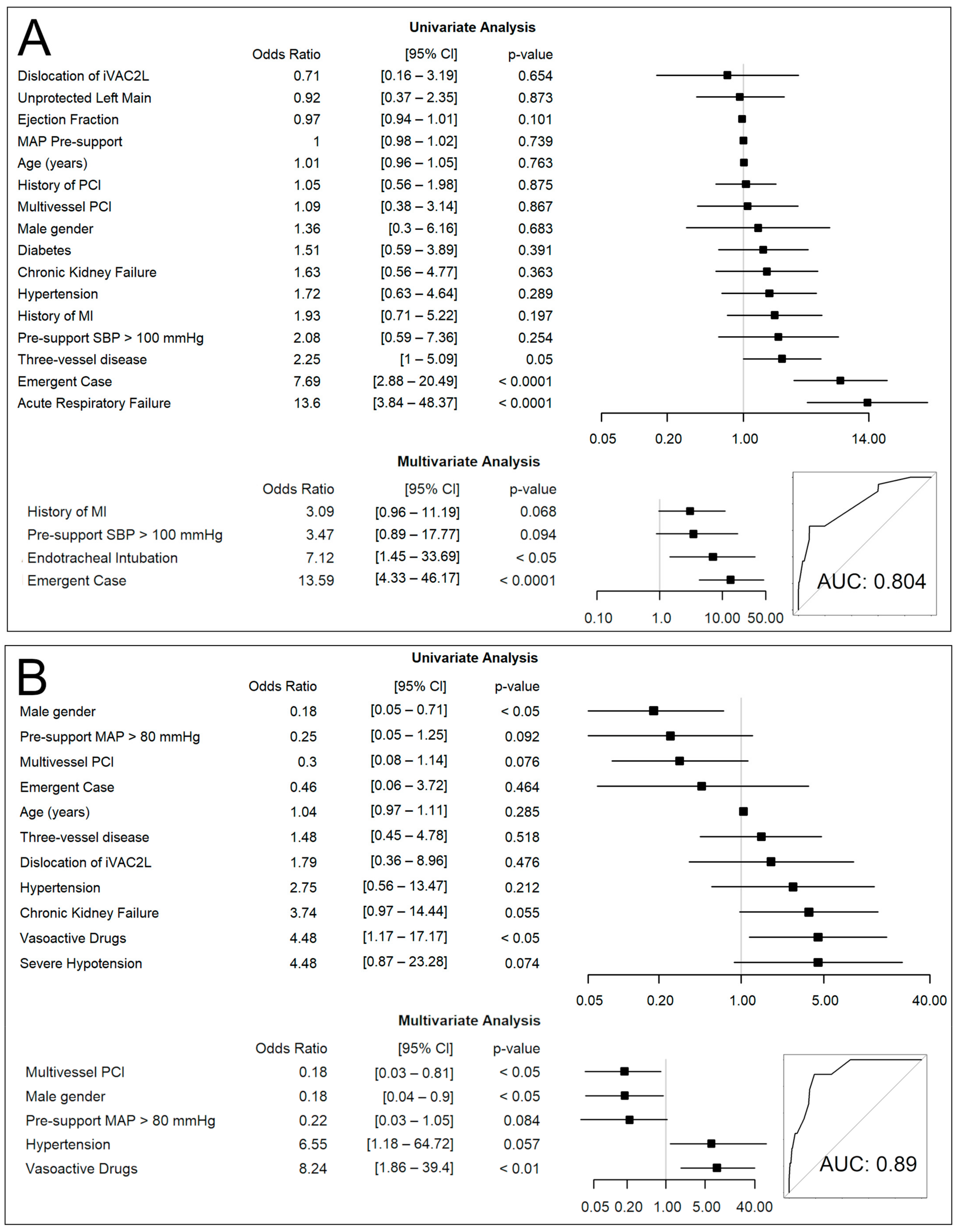 A

Univariate Analysis

| | Odds Ratio | [95% CI] | p-value |
|---|---|---|---|
| Dislocation of iVAC2L | 0.71 | [0.16 – 3.19] | 0.654 |
| Unprotected Left Main | 0.92 | [0.37 – 2.35] | 0.873 |
| Ejection Fraction | 0.97 | [0.94 – 1.01] | 0.101 |
| MAP Pre-support | 1 | [0.98 – 1.02] | 0.739 |
| Age (years) | 1.01 | [0.96 – 1.05] | 0.763 |
| History of PCI | 1.05 | [0.56 – 1.98] | 0.875 |
| Multivessel PCI | 1.09 | [0.38 – 3.14] | 0.867 |
| Male gender | 1.36 | [0.3 – 6.16] | 0.683 |
| Diabetes | 1.51 | [0.59 – 3.89] | 0.391 |
| Chronic Kidney Failure | 1.63 | [0.56 – 4.77] | 0.363 |
| Hypertension | 1.72 | [0.63 – 4.64] | 0.289 |
| History of MI | 1.93 | [0.71 – 5.22] | 0.197 |
| Pre-support SBP > 100 mmHg | 2.08 | [0.59 – 7.36] | 0.254 |
| Three-vessel disease | 2.25 | [1 – 5.09] | 0.05 |
| Emergent Case | 7.69 | [2.88 – 20.49] | < 0.0001 |
| Acute Respiratory Failure | 13.6 | [3.84 – 48.37] | < 0.0001 |

0.05 0.20 1.00 14.00

Multivariate Analysis

| | Odds Ratio | [95% CI] | p-value |
|---|---|---|---|
| History of MI | 3.09 | [0.96 – 11.19] | 0.068 |
| Pre-support SBP > 100 mmHg | 3.47 | [0.89 – 17.77] | 0.094 |
| Endotracheal Intubation | 7.12 | [1.45 – 33.69] | < 0.05 |
| Emergent Case | 13.59 | [4.33 – 46.17] | < 0.0001 |

0.10 1.0 10.00 50.00

AUC: 0.804

B

Univariate Analysis

| | Odds Ratio | [95% CI] | p-value |
|---|---|---|---|
| Male gender | 0.18 | [0.05 – 0.71] | < 0.05 |
| Pre-support MAP > 80 mmHg | 0.25 | [0.05 – 1.25] | 0.092 |
| Multivessel PCI | 0.3 | [0.08 – 1.14] | 0.076 |
| Emergent Case | 0.46 | [0.06 – 3.72] | 0.464 |
| Age (years) | 1.04 | [0.97 – 1.11] | 0.285 |
| Three-vessel disease | 1.48 | [0.45 – 4.78] | 0.518 |
| Dislocation of iVAC2L | 1.79 | [0.36 – 8.96] | 0.476 |
| Hypertension | 2.75 | [0.56 – 13.47] | 0.212 |
| Chronic Kidney Failure | 3.74 | [0.97 – 14.44] | 0.055 |
| Vasoactive Drugs | 4.48 | [1.17 – 17.17] | < 0.05 |
| Severe Hypotension | 4.48 | [0.87 – 23.28] | 0.074 |

0.05 0.20 1.00 5.00 40.00

Multivariate Analysis

| | Odds Ratio | [95% CI] | p-value |
|---|---|---|---|
| Multivessel PCI | 0.18 | [0.03 – 0.81] | < 0.05 |
| Male gender | 0.18 | [0.04 – 0.9] | < 0.05 |
| Pre-support MAP > 80 mmHg | 0.22 | [0.03 – 1.05] | 0.084 |
| Hypertension | 6.55 | [1.18 – 64.72] | 0.057 |
| Vasoactive Drugs | 8.24 | [1.86 – 39.4] | < 0.01 |

0.05 0.20 1.00 5.00 40.00

AUC: 0.89